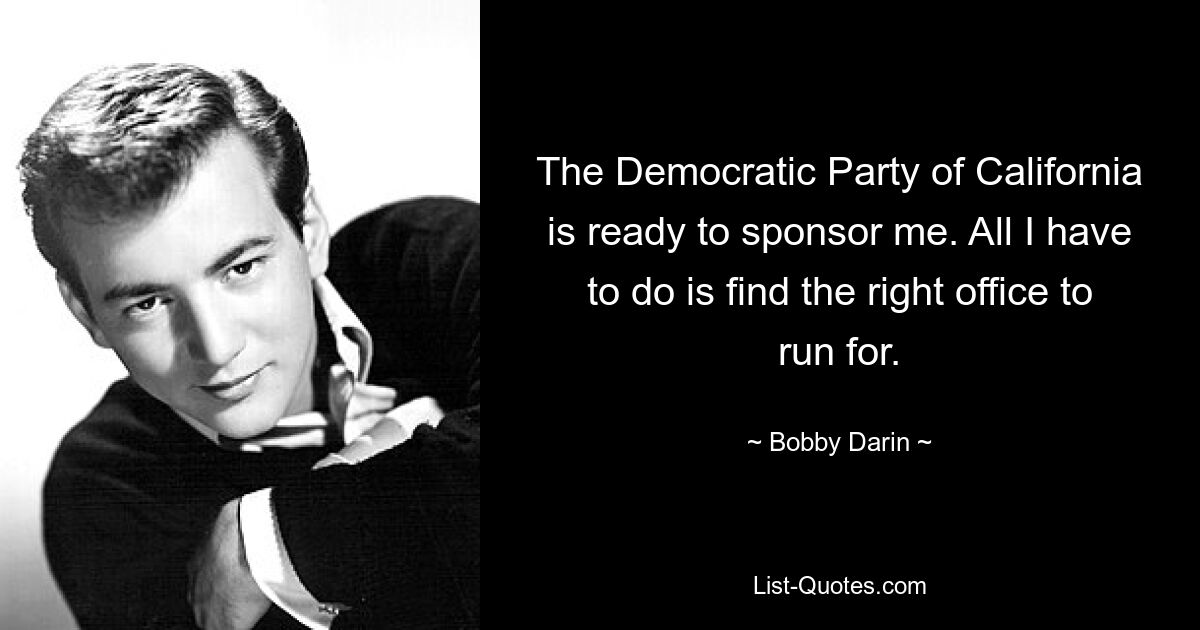 The Democratic Party of California is ready to sponsor me. All I have to do is find the right office to run for.

~ Bobby Darin ~

List-Quotes.com